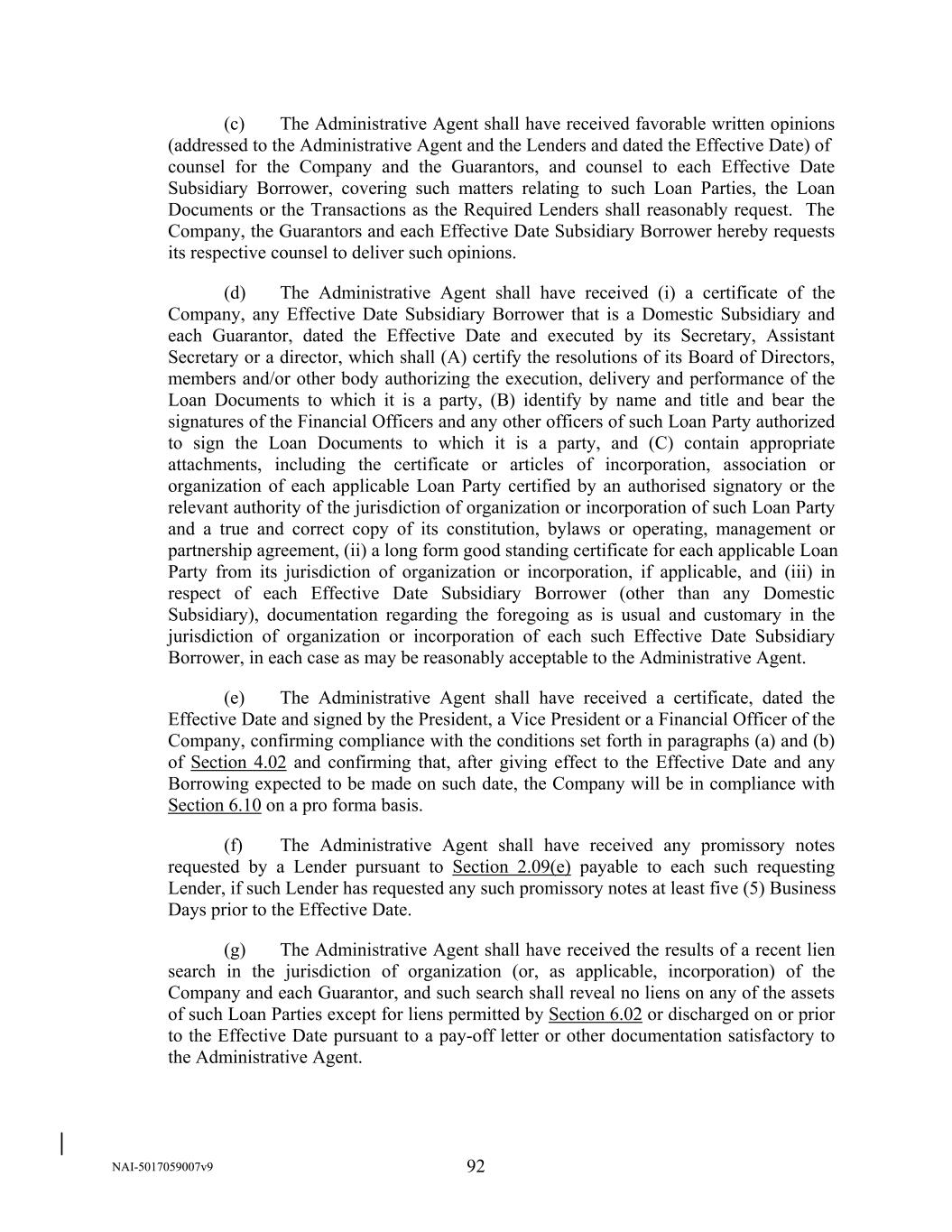 (c) The Administrative Agent shall have received favorable written opinions (addressed to the Administrative Agent and the Lenders and dated the Effective Date) of counsel for the Company and the Guarantors, and counsel to each Effective Date Subsidiary Borrower, covering such matters relating to such Loan Parties, the Loan Documents or the Transactions as the Required Lenders shall reasonably request. The Company, the Guarantors and each Effective Date Subsidiary Borrower hereby requests its respective counsel to deliver such opinions.

(d) The Administrative Agent shall have received (i) a certificate of the Company, any Effective Date Subsidiary Borrower that is a Domestic Subsidiary and each Guarantor, dated the Effective Date and executed by its Secretary, Assistant Secretary or a director, which shall (A) certify the resolutions of its Board of Directors, members and/or other body authorizing the execution, delivery and performance of the Loan Documents to which it is a party, (B) identify by name and title and bear the signatures of the Financial Officers and any other officers of such Loan Party authorized to sign the Loan Documents to which it is a party, and (C) contain appropriate attachments, including the certificate or articles of incorporation, association or organization of each applicable Loan Party certified by an authorised signatory or the relevant authority of the jurisdiction of organization or incorporation of such Loan Party and a true and correct copy of its constitution, bylaws or operating, management or partnership agreement, (ii) a long form good standing certificate for each applicable Loan Party from its jurisdiction of organization or incorporation, if applicable, and (iii) in respect of each Effective Date Subsidiary Borrower (other than any Domestic Subsidiary), documentation regarding the foregoing as is usual and customary in the jurisdiction of organization or incorporation of each such Effective Date Subsidiary Borrower, in each case as may be reasonably acceptable to the Administrative Agent.

(e) The Administrative Agent shall have received a certificate, dated the Effective Date and signed by the President, a Vice President or a Financial Officer of the Company, confirming compliance with the conditions set forth in paragraphs (a) and (b) of Section 4.02 and confirming that, after giving effect to the Effective Date and any Borrowing expected to be made on such date, the Company will be in compliance with Section 6.10 on a pro forma basis.

(f) The Administrative Agent shall have received any promissory notes requested by a Lender pursuant to Section 2.09(e) payable to each such requesting Lender, if such Lender has requested any such promissory notes at least five (5) Business Days prior to the Effective Date.

(g) The Administrative Agent shall have received the results of a recent lien search in the jurisdiction of organization (or, as applicable, incorporation) of the Company and each Guarantor, and such search shall reveal no liens on any of the assets of such Loan Parties except for liens permitted by Section 6.02 or discharged on or prior to the Effective Date pursuant to a pay-off letter or other documentation satisfactory to the Administrative Agent.

NAI-5017059007v9 92